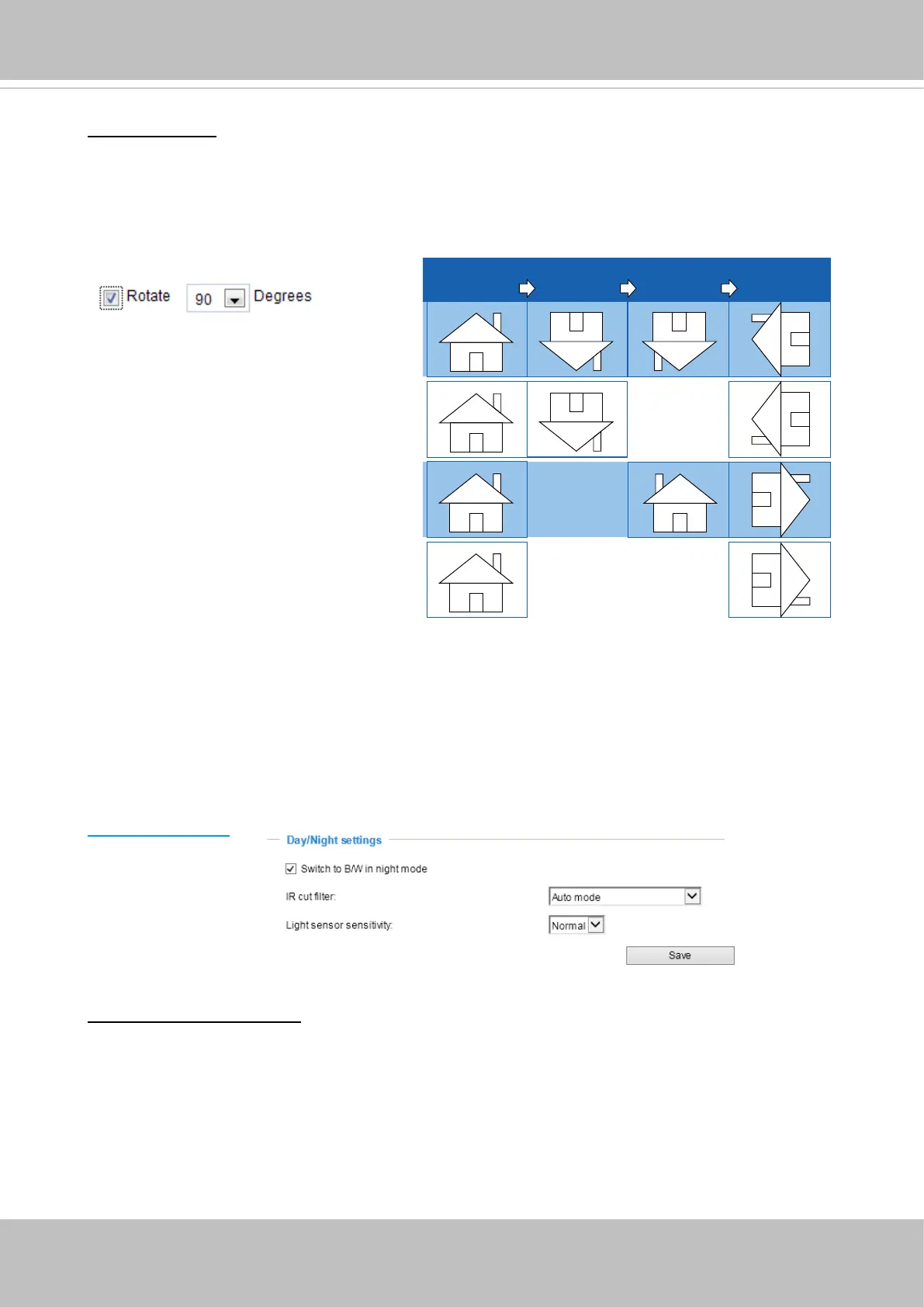 ☑ Rotate 90 Degrees

Day/Night settings

☑ Switch to B/W in night mode

IR cut filter: Auto mode

Light sensor sensitivity: Normal

Save